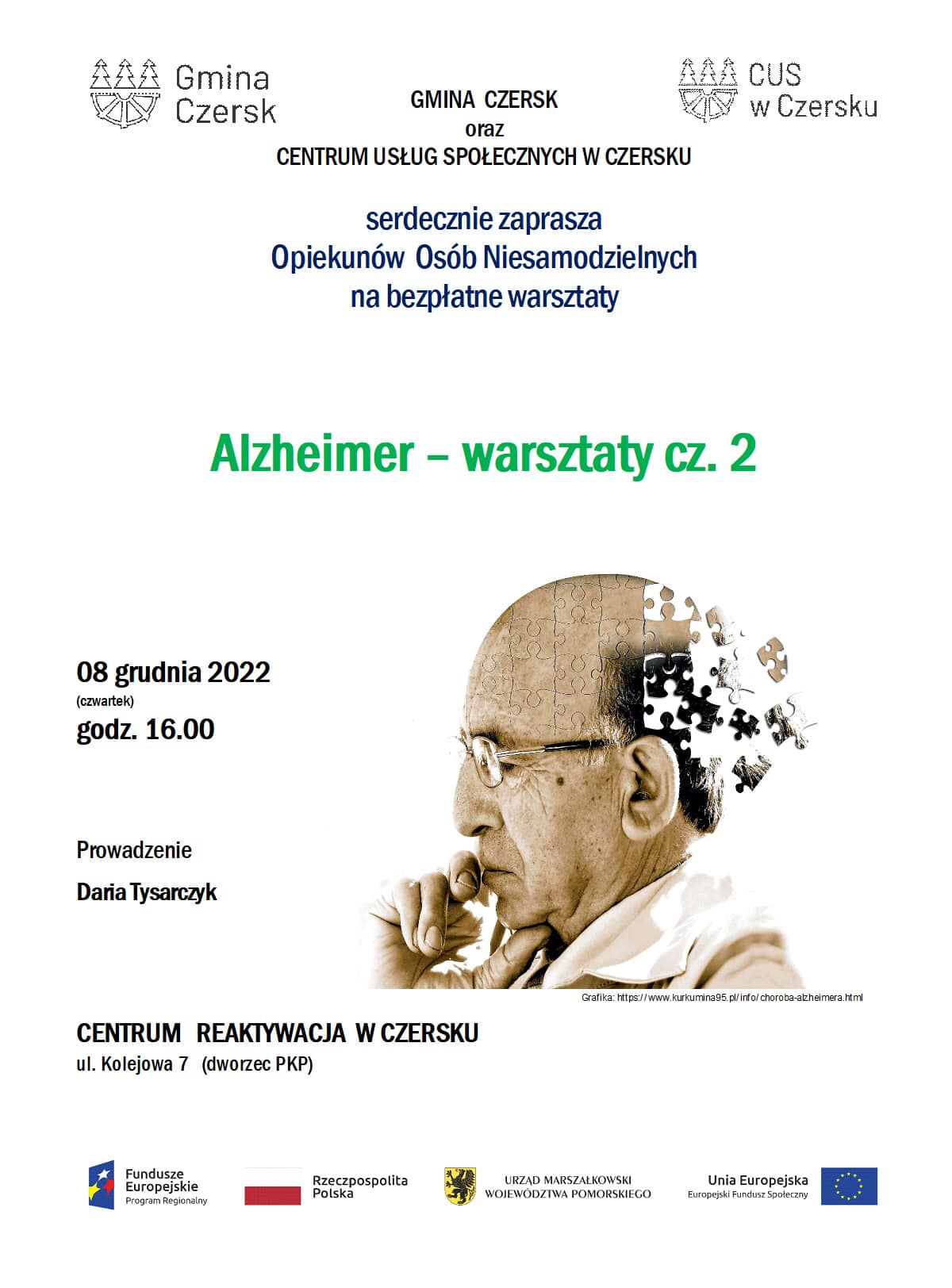 Gmina Czersk

GMINA CZERSK
oraz
CENTRUM USŁUG SPOŁECZNYCH W CZERSKU

CUS w Czersku

serdecznie zaprasza
Opiekunów Osób Niesamodzielnych
na bezpłatne warsztaty

Alzheimer – warsztaty cz. 2

08 grudnia 2022
(czwartek)
godz. 16.00

Prowadzenie

Daria Tysarczyk

Grafika: https://www.kurkumina95.pl/info/choroba-alzheimera.html

CENTRUM REAKTYWACJA W CZERSKU
ul. Kolejowa 7 (dworzec PKP)

Fundusze Europejskie
Program Regionalny

Rzeczpospolita Polska

URZĄD MARSZAŁKOWSKI WOJEWÓDZTWA POMORSKIEGO

Unia Europejska
Europejski Fundusz Społeczny